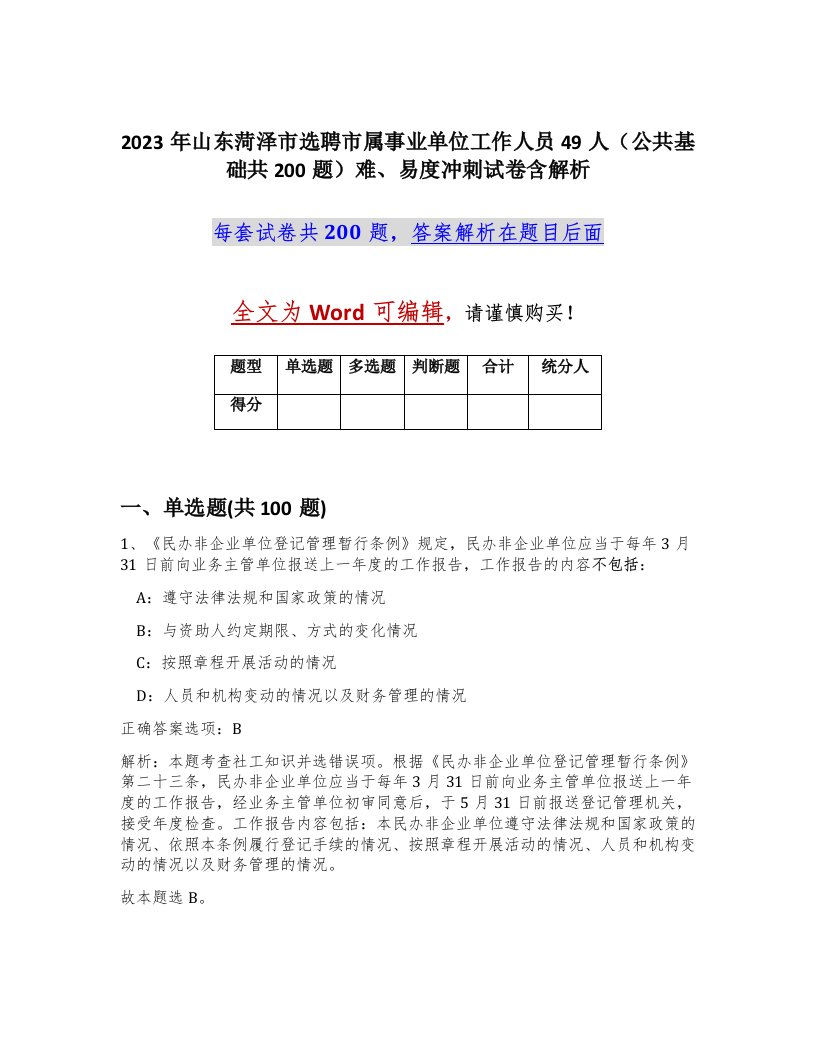 2023 年山东菏泽市选聘市属事业单位工作人员 49 人（公共基础共 200 题）难、易度冲刺试卷含解析

每套试卷共 200 题，答案解析在题目后面

全文为 Word 可编辑，请谨慎购买！

| 题型 | 单选题 | 多选题 | 判断题 | 合计 | 统分人 |
|---|---|---|---|---|---|
| 得分 | | | | | |

一、单选题(共 100 题)

1、《民办非企业单位登记管理暂行条例》规定，民办非企业单位应当于每年 3 月 31 日前向业务主管单位报送上一年度的工作报告，工作报告的内容不包括：

A：遵守法律法规和国家政策的情况

B：与资助人约定期限、方式的变化情况

C：按照章程开展活动的情况

D：人员和机构变动的情况以及财务管理的情况

正确答案选项：B

解析：本题考查社工知识并选错误项。根据《民办非企业单位登记管理暂行条例》第二十三条，民办非企业单位应当于每年 3 月 31 日前向业务主管单位报送上一年度的工作报告，经业务主管单位初审同意后，于 5 月 31 日前报送登记管理机关，接受年度检查。工作报告内容包括：本民办非企业单位遵守法律法规和国家政策的情况、依照本条例履行登记手续的情况、按照章程开展活动的情况、人员和机构变动的情况以及财务管理的情况。

故本题选 B。